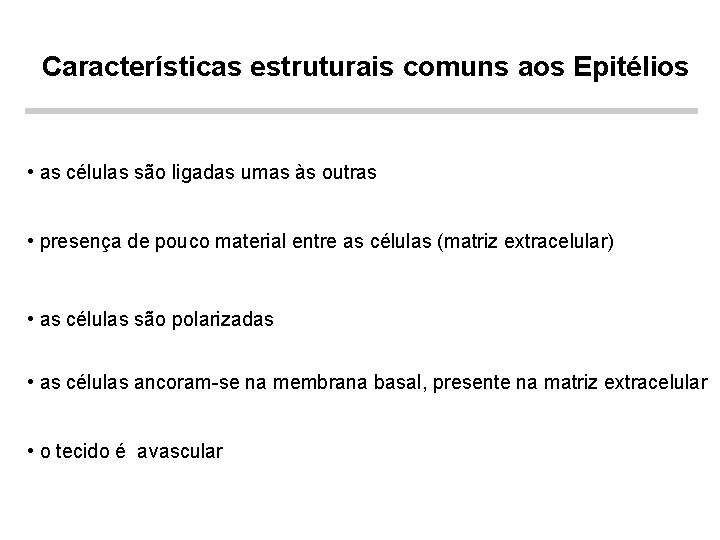 Características estruturais comuns aos Epitélios

• as células são ligadas umas às outras

• presença de pouco material entre as células (matriz extracelular)

• as células são polarizadas

• as células ancoram-se na membrana basal, presente na matriz extracelular

• o tecido é avascular